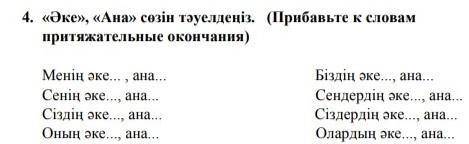 4. «Әке», «Ана» сөзін тәуелдеңіз. (Прибавьте к словам притяжательные окончания)

Менің әке... , ана...
Сенің әке..., ана...
Сіздің әке..., ана...
Оның әке..., ана...

Біздің әке..., ана...
Сендердің әке..., ана...
Сіздердің әке..., ана...
Олардың әке..., ана...